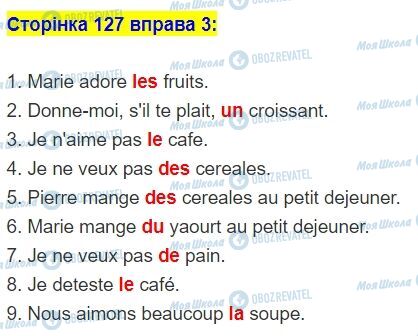 Сторінка 127 вправа 3:

1. Marie adore les fruits.
2. Donne-moi, s'il te plait, un croissant.
3. Je n'aime pas le cafe.
4. Je ne veux pas des cereales.
5. Pierre mange des cereales au petit dejeuner.
6. Marie mange du yaourt au petit dejeuner.
7. Je ne veux pas de pain.
8. Je deteste le café.
9. Nous aimons beaucoup la soupe.

Моя Школа OBOZREVATEL